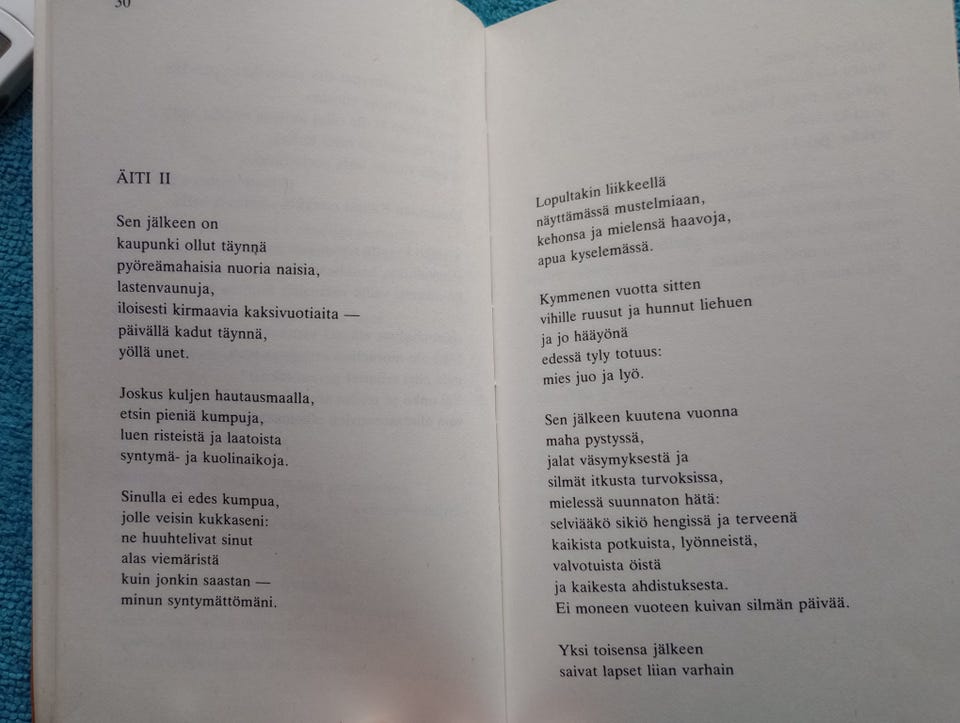 30

ÄITI II

Sen jälkeen on
kaupunki ollut täynnä
pyöreämahaisia nuoria naisia,
lastenvaunuja,
iloisesti kirmaavia kaksivuotiaita —
päivällä kadut täynnä,
yöllä unet.

Joskus kuljen hautausmaalla,
etsin pieniä kumpuja,
luen risteistä ja laatoista
syntymä- ja kuolinaikoja.

Sinulla ei edes kumpua,
jolle veisin kukkaseni:
ne huuhtelivat sinut
alas viemäristä
kuin jonkin saastan —
minun syntymättömäni.

Lopultakin liikkeellä
näyttämässä mustelmiaan,
kehonsa ja mielensä haavoja,
apua kyselemässä.

Kymmenen vuotta sitten
vihille ruusut ja hunnut liehuen
ja jo hääyönä
edessä tyly totuus:
mies juo ja lyö.

Sen jälkeen kuutena vuonna
maha pystyssä,
jalat väsymyksestä ja
silmät itkusta turvoksissa,
mielessä suunnaton hätä:
selviääkö sikiö hengissä ja terveenä
kaikista potkuista, lyönneistä,
valvotuista öistä
ja kaikesta ahdistuksesta.
Ei moneen vuoteen kuivan silmän päivää.

Yksi toisensa jälkeen
saivat lapset liian varhain